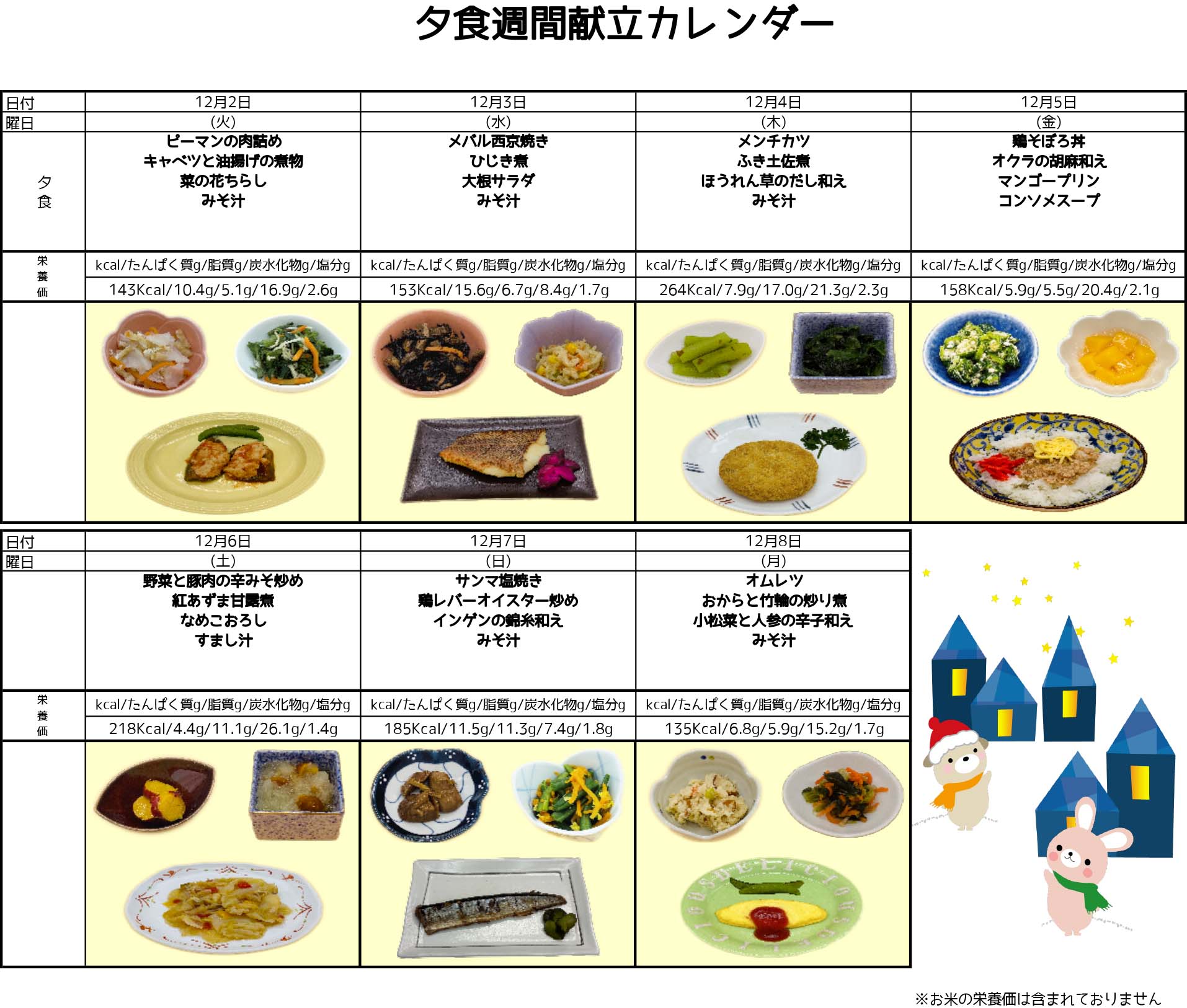 夕食週間献立カレンダー

| 日付 | 12月2日 | 12月3日 | 12月4日 | 12月5日 |
|---|---|---|---|---|
| 曜日 | (火) | (水) | (木) | (金) |
| 夕食 | ピーマンの肉詰め キャベツと油揚げの煮物 菜の花ちらし みそ汁 | メバル西京焼き ひじき煮 大根サラダ みそ汁 | メンチカツ ふき土佐煮 ほうれん草のだし和え みそ汁 | 鶏そぼろ丼 オクラの胡麻和え マンゴープリン コンソメスープ |
| 栄養価 | kcal/たんぱく質g/脂質g/炭水化物g/塩分g | kcal/たんぱく質g/脂質g/炭水化物g/塩分g | kcal/たんぱく質g/脂質g/炭水化物g/塩分g | kcal/たんぱく質g/脂質g/炭水化物g/塩分g |
| | 143Kcal/10.4g/5.1g/16.9g/2.6g | 153Kcal/15.6g/6.7g/8.4g/1.7g | 264Kcal/7.9g/17.0g/21.3g/2.3g | 158Kcal/5.9g/5.5g/20.4g/2.1g |

| 日付 | 12月6日 | 12月7日 | 12月8日 |
|---|---|---|---|
| 曜日 | (土) | (日) | (月) |
| | 野菜と豚肉の辛みそ炒め 紅あずま甘露煮 なめこおろし すまし汁 | サンマ塩焼き 鶏レバーオイスター炒め インゲンの錦糸和え みそ汁 | オムレツ おからと竹輪の炒り煮 小松菜と人参の辛子和え みそ汁 |
| 栄養価 | kcal/たんぱく質g/脂質g/炭水化物g/塩分g | kcal/たんぱく質g/脂質g/炭水化物g/塩分g | kcal/たんぱく質g/脂質g/炭水化物g/塩分g |
| | 218Kcal/4.4g/11.1g/26.1g/1.4g | 185Kcal/11.5g/11.3g/7.4g/1.8g | 135Kcal/6.8g/5.9g/15.2g/1.7g |

※お米の栄養価は含まれておりません